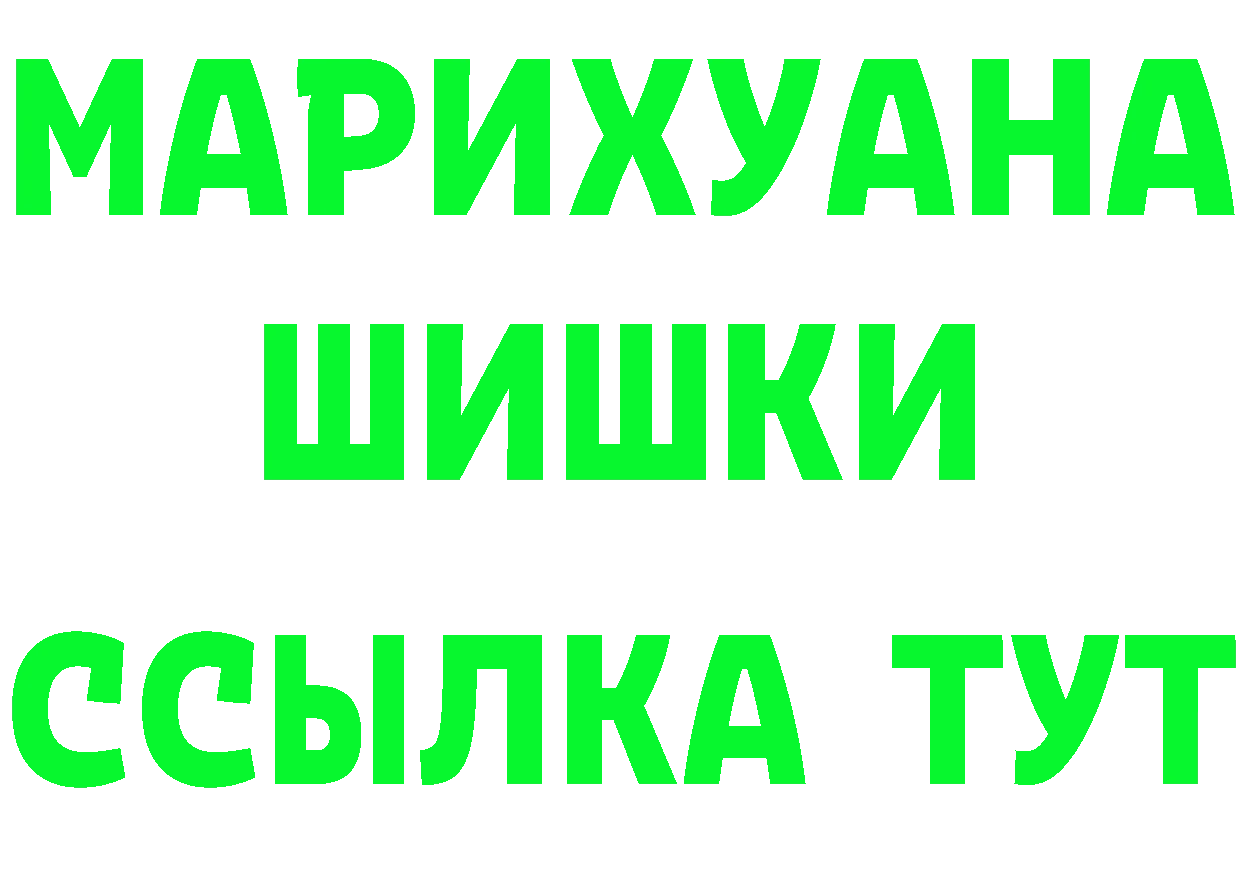 МАРИХУАНА
ШИШКИ
ССЫЛКА ТУТ